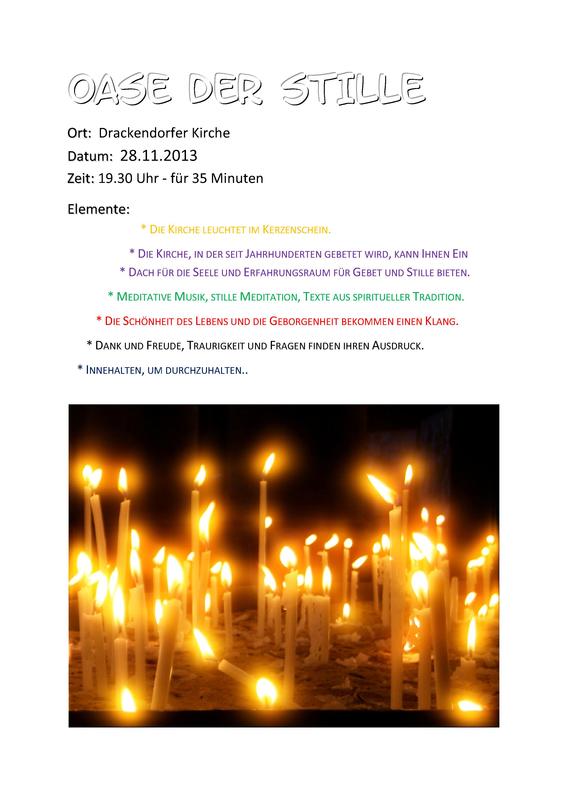 OASE DER STILLE

Ort: Drackendorfer Kirche

Datum: 28.11.2013

Zeit: 19.30 Uhr - für 35 Minuten

Elemente:

* Die Kirche leuchtet im Kerzenschein.

* Die Kirche, in der seit Jahrhunderten gebetet wird, kann Ihnen Ein

* Dach für die Seele und Erfahrungsraum für Gebet und Stille bieten.

* Meditative Musik, stille Meditation, Texte aus spiritueller Tradition.

* Die Schönheit des Lebens und die Geborgenheit bekommen einen Klang.

* Dank und Freude, Traurigkeit und Fragen finden ihren Ausdruck.

* Innehalten, um durchzuhalten..